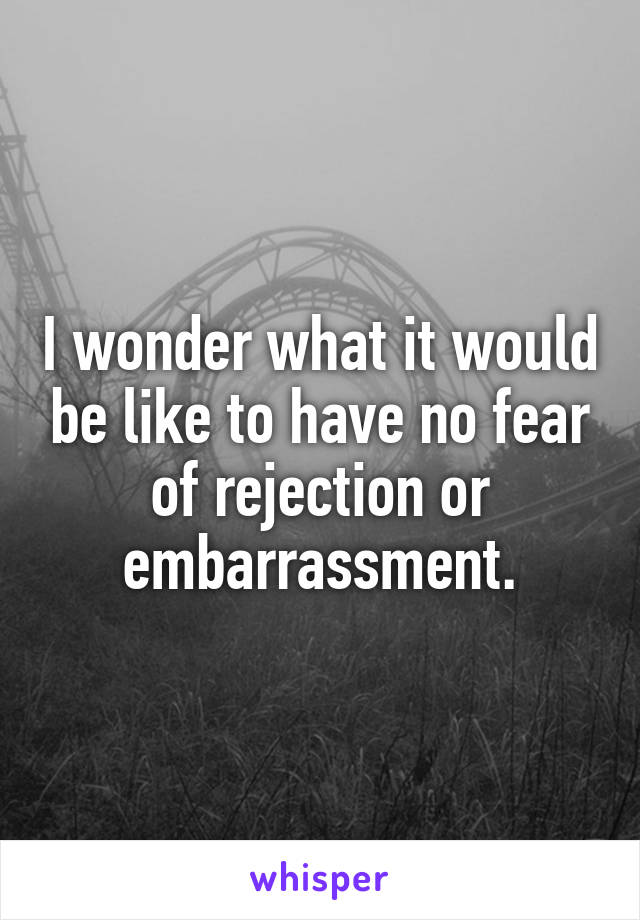 I wonder what it would be like to have no fear of rejection or embarrassment.

whisper